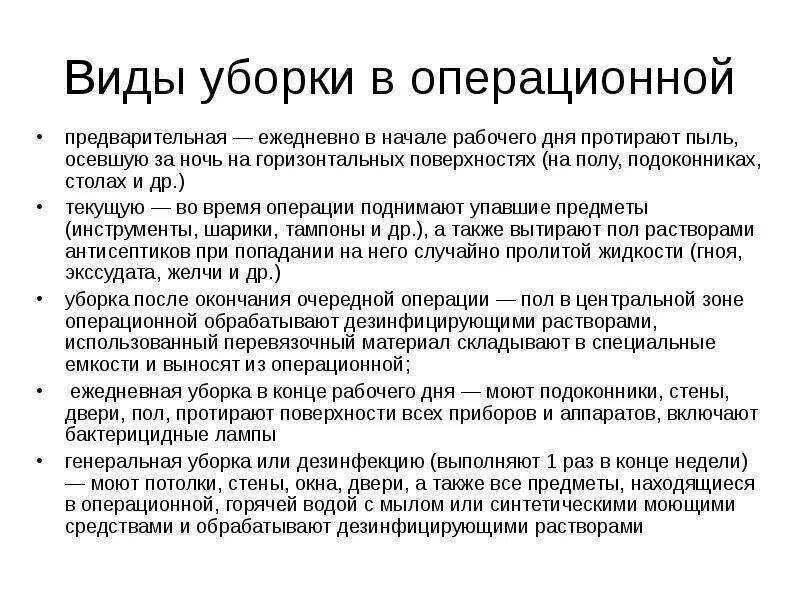 Виды уборки в операционной

• предварительная — ежедневно в начале рабочего дня протирают пыль, осевшую за ночь на горизонтальных поверхностях (на полу, подоконниках, столах и др.)
• текущую — во время операции поднимают упавшие предметы (инструменты, шарики, тампоны и др.), а также вытирают пол растворами антисептиков при попадании на него случайно пролитой жидкости (гноя, экссудата, желчи и др.)
• уборка после окончания очередной операции — пол в центральной зоне операционной обрабатывают дезинфицирующими растворами, использованный перевязочный материал складывают в специальные емкости и выносят из операционной;
• ежедневная уборка в конце рабочего дня — моют подоконники, стены, двери, пол, протирают поверхности всех приборов и аппаратов, включают бактерицидные лампы
• генеральная уборка или дезинфекцию (выполняют 1 раз в конце недели) — моют потолки, стены, окна, двери, а также все предметы, находящиеся в операционной, горячей водой с мылом или синтетическими моющими средствами и обрабатывают дезинфицирующими растворами